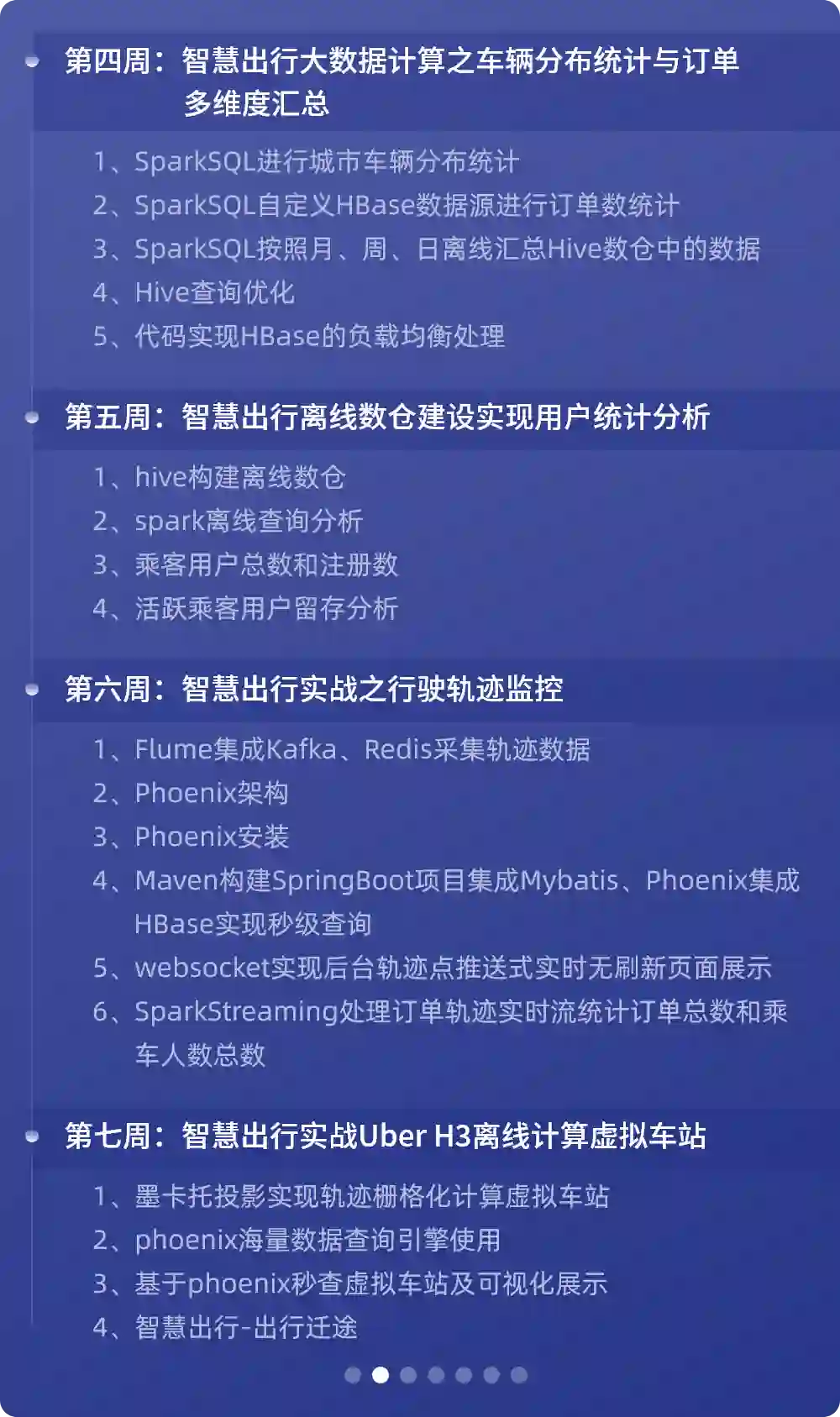 第四周：智慧出行大数据计算之车辆分布统计与订单多维度汇总

1、SparkSQL进行城市车辆分布统计
2、SparkSQL自定义HBase数据源进行订单数统计
3、SparkSQL按照月、周、日离线汇总Hive数仓中的数据
4、Hive查询优化
5、代码实现HBase的负载均衡处理

第五周：智慧出行离线数仓建设实现用户统计分析

1、hive构建离线数仓
2、spark离线查询分析
3、乘客用户总数和注册数
4、活跃乘客用户留存分析

第六周：智慧出行实战之行驶轨迹监控

1、Flume集成Kafka、Redis采集轨迹数据
2、Phoenix架构
3、Phoenix安装
4、Maven构建SpringBoot项目集成Mybatis、Phoenix集成HBase实现秒级查询
5、websocket实现后台轨迹点推送式实时无刷新页面展示
6、SparkStreaming处理订单轨迹实时流统计订单总数和乘车人数总数

第七周：智慧出行实战Uber H3离线计算虚拟车站

1、墨卡托投影实现轨迹栅格化计算虚拟车站
2、phoenix海量数据查询引擎使用
3、基于phoenix秒查虚拟车站及可视化展示
4、智慧出行-出行迁途